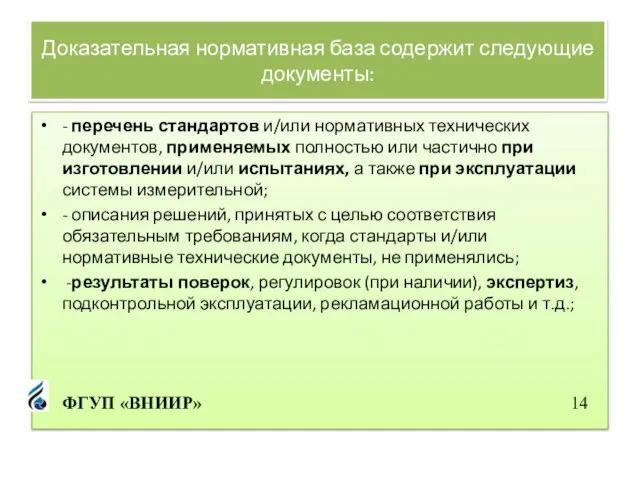 Доказательная нормативная база содержит следующие документы:

• - перечень стандартов и/или нормативных технических документов, применяемых полностью или частично при изготовлении и/или испытаниях, а также при эксплуатации системы измерительной;

• - описания решений, принятых с целью соответствия обязательным требованиям, когда стандарты и/или нормативные технические документы, не применялись;

• -результаты поверок, регулировок (при наличии), экспертиз, подконтрольной эксплуатации, рекламационной работы и т.д.;

ФГУП «ВНИИР»

14